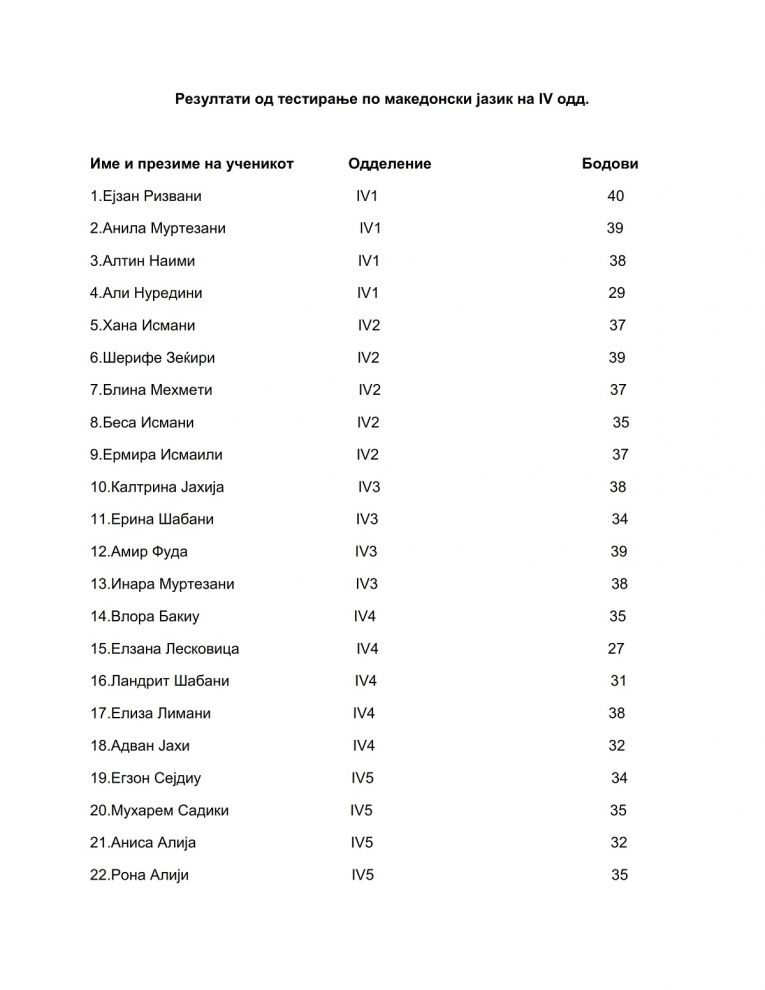 Резултати од тестирање по македонски јазик на IV одд.

| Име и презиме на ученикот | Одделение | Бодови |
|---|---|---|
| 1.Ејзан Ризвани | IV1 | 40 |
| 2.Анила Муртезани | IV1 | 39 |
| 3.Алтин Наими | IV1 | 38 |
| 4.Али Нуредини | IV1 | 29 |
| 5.Хана Исмани | IV2 | 37 |
| 6.Шерифе Зеќири | IV2 | 39 |
| 7.Блина Мехмети | IV2 | 37 |
| 8.Беса Исмани | IV2 | 35 |
| 9.Ермира Исмаили | IV2 | 37 |
| 10.Калтрина Јахија | IV3 | 38 |
| 11.Ерина Шабани | IV3 | 34 |
| 12.Амир Фуда | IV3 | 39 |
| 13.Инара Муртезани | IV3 | 38 |
| 14.Влора Бакиу | IV4 | 35 |
| 15.Елзана Лесковица | IV4 | 27 |
| 16.Ландрит Шабани | IV4 | 31 |
| 17.Елиза Лимани | IV4 | 38 |
| 18.Адван Јахи | IV4 | 32 |
| 19.Егзон Сејдиу | IV5 | 34 |
| 20.Мухарем Садики | IV5 | 35 |
| 21.Аниса Алија | IV5 | 32 |
| 22.Рона Алији | IV5 | 35 |